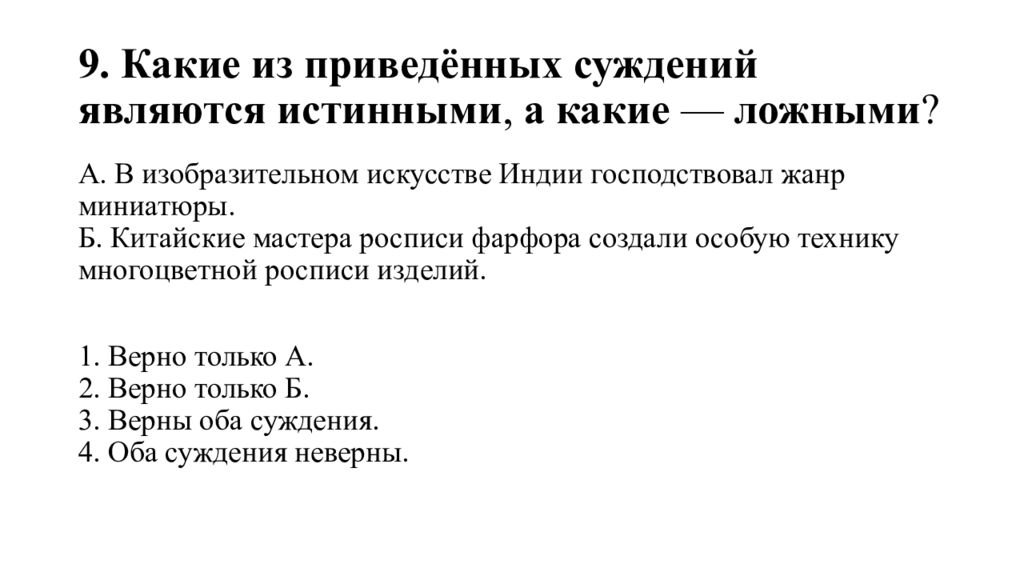 9. Какие из приведённых суждений являются истинными, а какие — ложными?

А. В изобразительном искусстве Индии господствовал жанр миниатюры.
Б. Китайские мастера росписи фарфора создали особую технику многоцветной росписи изделий.

1. Верно только А.
2. Верно только Б.
3. Верны оба суждения.
4. Оба суждения неверны.